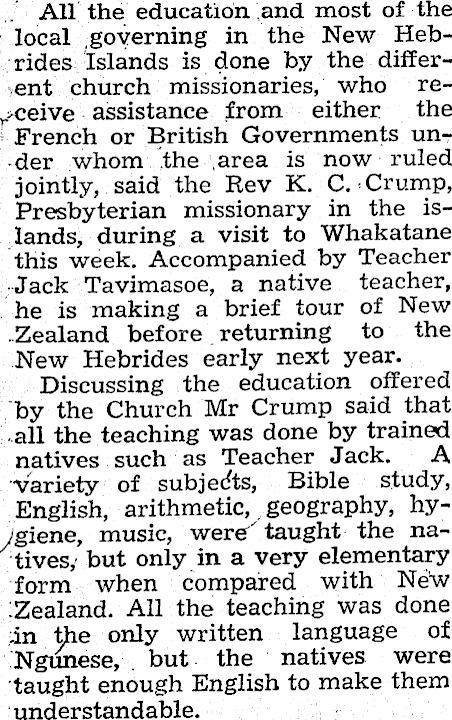 All the education and most of the local governing in the New Hebrides Islands is done by the different church missionaries, who receive assistance from either the French or British Governments under whom the area is now ruled jointly, said the Rev K. C. Crump, Presbyterian missionary in the islands, during a visit to Whakatane this week. Accompanied by Teacher Jack Tavimasoe, a native teacher, he is making a brief tour of New Zealand before returning to the New Hebrides early next year.

Discussing the education offered by the Church Mr Crump said that all the teaching was done by trained natives such as Teacher Jack. A variety of subjects, Bible study, English, arithmetic, geography, hygiene, music, were taught the natives, but only in a very elementary form when compared with New Zealand. All the teaching was done in the only written language of Ngunese, but the natives were taught enough English to make them understandable.